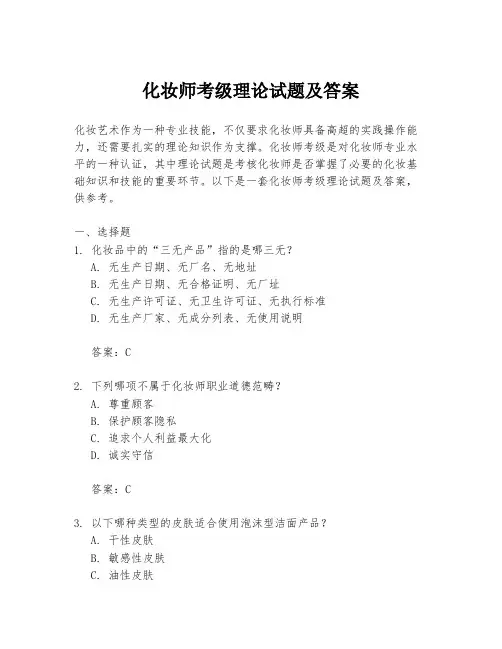 化妆师考级理论试题及答案

化妆艺术作为一种专业技能，不仅要求化妆师具备高超的实践操作能力，还需要扎实的理论知识作为支撑。化妆师考级是对化妆师专业水平的一种认证，其中理论试题是考核化妆师是否掌握了必要的化妆基础知识和技能的重要环节。以下是一套化妆师考级理论试题及答案，供参考。

一、选择题
1. 化妆品中的“三无产品”指的是哪三无？
A. 无生产日期、无厂名、无地址
B. 无生产日期、无合格证明、无厂址
C. 无生产许可证、无卫生许可证、无执行标准
D. 无生产厂家、无成分列表、无使用说明

答案：C

2. 下列哪项不属于化妆师职业道德范畴？
A. 尊重顾客
B. 保护顾客隐私
C. 追求个人利益最大化
D. 诚实守信

答案：C

3. 以下哪种类型的皮肤适合使用泡沫型洁面产品？
A. 干性皮肤
B. 敏感性皮肤
C. 油性皮肤